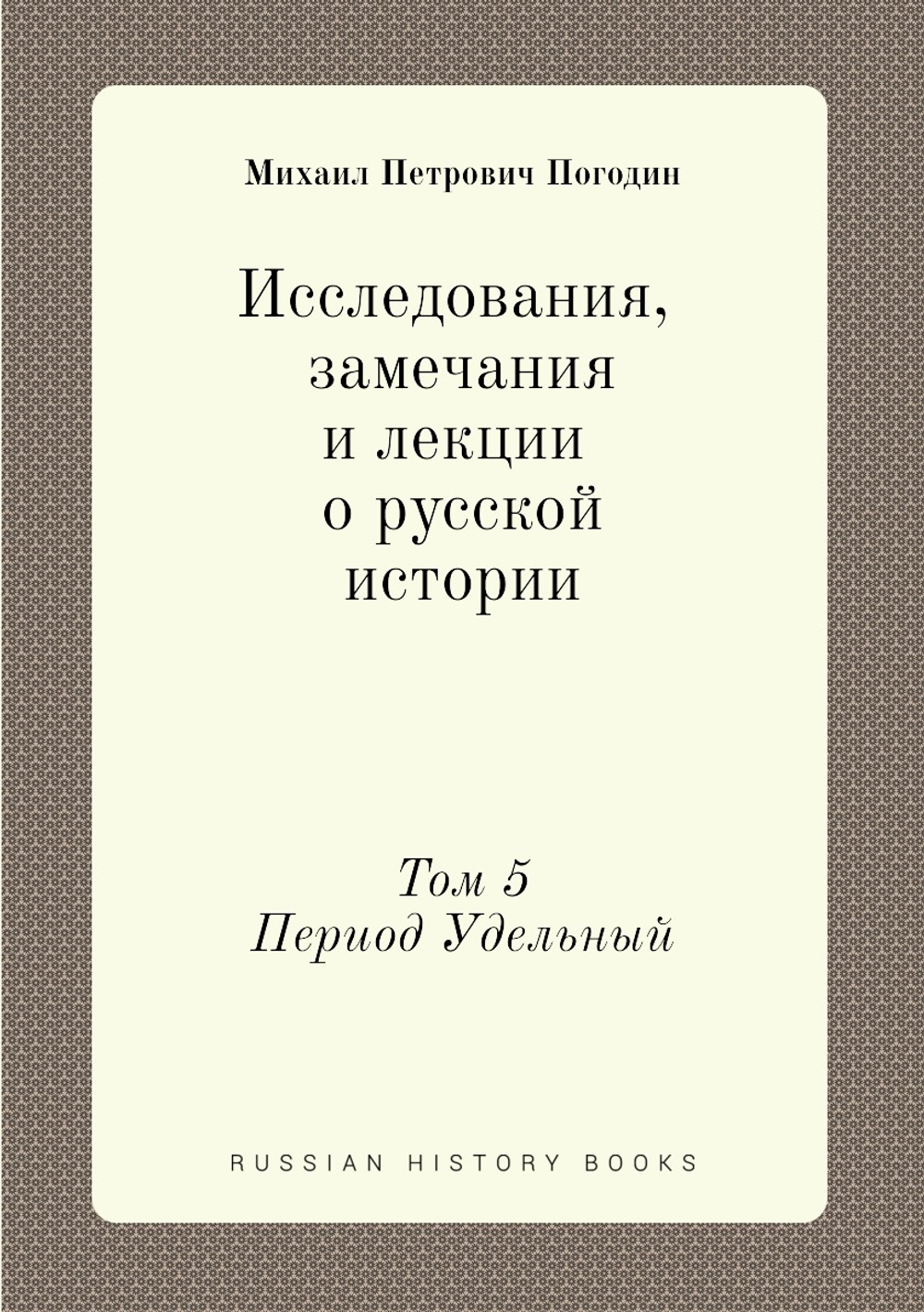 Михаил Петрович Погодин

Исследования, замечания и лекции о русской истории

Том 5
Период Удельный

RUSSIAN HISTORY BOOKS